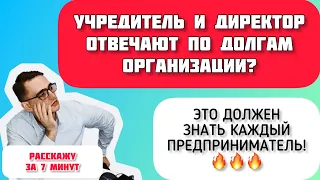 УЧРЕДИТЕЛЬ И ДИРЕКТОР ОТВЕЧАЮТ ПО ДОЛГАМ ОРГАНИЗАЦИИ?

ЭТО ДОЛЖЕН ЗНАТЬ КАЖДЫЙ ПРЕДПРИНИМАТЕЛЬ! 🔥🔥🔥

РАССКАЖУ ЗА 7 МИНУТ